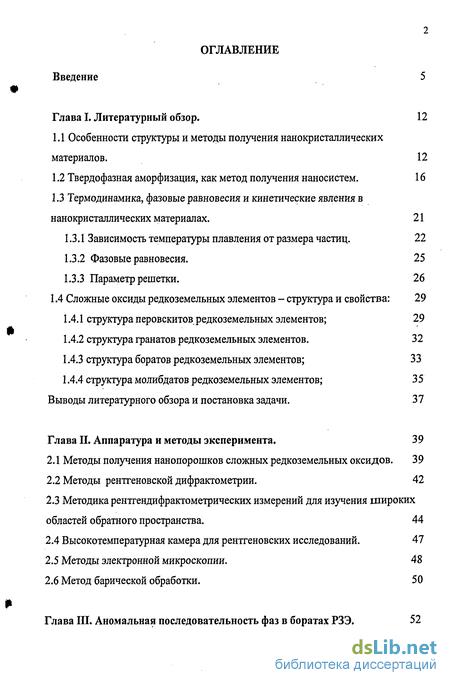 2

ОГЛАВЛЕНИЕ

Введение 5

Глава I. Литературный обзор. 12

1.1 Особенности структуры и методы получения нанокристаллических материалов. 12

1.2 Твердофазная аморфизация, как метод получения наносистем. 16

1.3 Термодинамика, фазовые равновесия и кинетические явления в нанокристаллических материалах. 21

1.3.1 Зависимость температуры плавления от размера частиц. 22

1.3.2 Фазовые равновесия. 25

1.3.3 Параметр решетки. 26

1.4 Сложные оксиды редкоземельных элементов – структура и свойства: 29

1.4.1 структура перовскитов редкоземельных элементов; 29

1.4.2 структура гранатов редкоземельных элементов. 32

1.4.3 структура боратов редкоземельных элементов; 33

1.4.4 структура молибдатов редкоземельных элементов; 35

Выводы литературного обзора и постановка задачи. 37

Глава II. Аппаратура и методы эксперимента. 39

2.1 Методы получения нанопорошков сложных редкоземельных оксидов. 39

2.2 Методы рентгеновской дифрактометрии. 42

2.3 Методика рентгендифрактометрических измерений для изучения широких областей обратного пространства. 44

2.4 Высокотемпературная камера для рентгеновских исследований. 47

2.5 Методы электронной микроскопии. 48

2.6 Метод барической обработки. 50

Глава III. Аномальная последовательность фаз в боратах РЗЭ. 52

dsLib.net
библиотека диссертаций